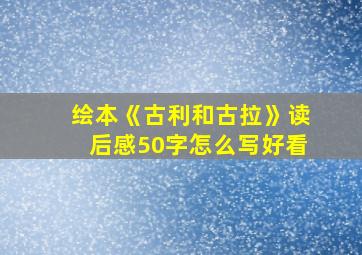 绘本《古利和古拉》读后感50字怎么写好看